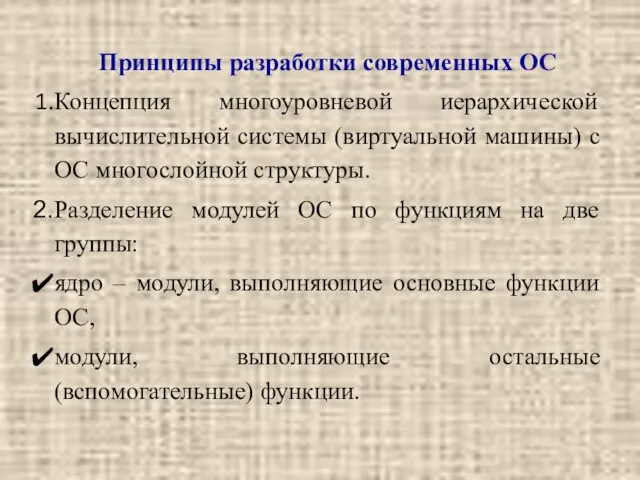 Принципы разработки современных ОС

1.Концепция многоуровневой иерархической вычислительной системы (виртуальной машины) с ОС многослойной структуры.

2.Разделение модулей ОС по функциям на две группы:

✔ядро – модули, выполняющие основные функции ОС,

✔модули, выполняющие остальные (вспомогательные) функции.